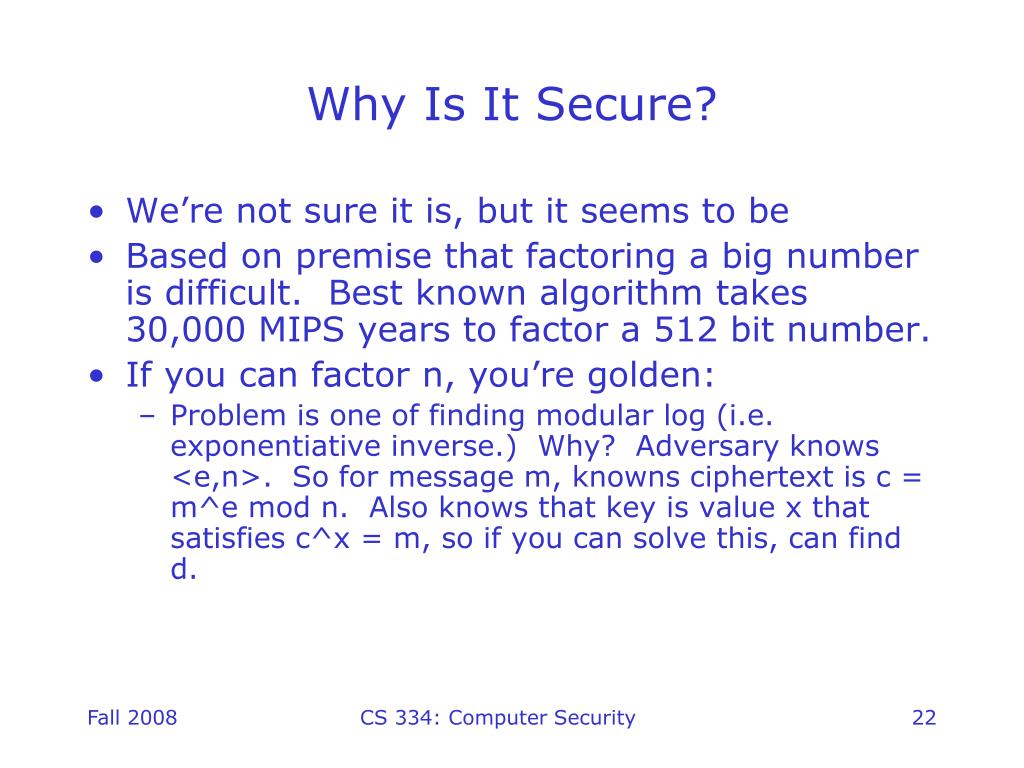 Why Is It Secure?

• We're not sure it is, but it seems to be
• Based on premise that factoring a big number is difficult. Best known algorithm takes 30,000 MIPS years to factor a 512 bit number.
• If you can factor n, you're golden:
– Problem is one of finding modular log (i.e. exponentiative inverse.) Why? Adversary knows <e,n>. So for message m, knowns ciphertext is c = m^e mod n. Also knows that key is value x that satisfies c^x = m, so if you can solve this, can find d.

Fall 2008    CS 334: Computer Security    22